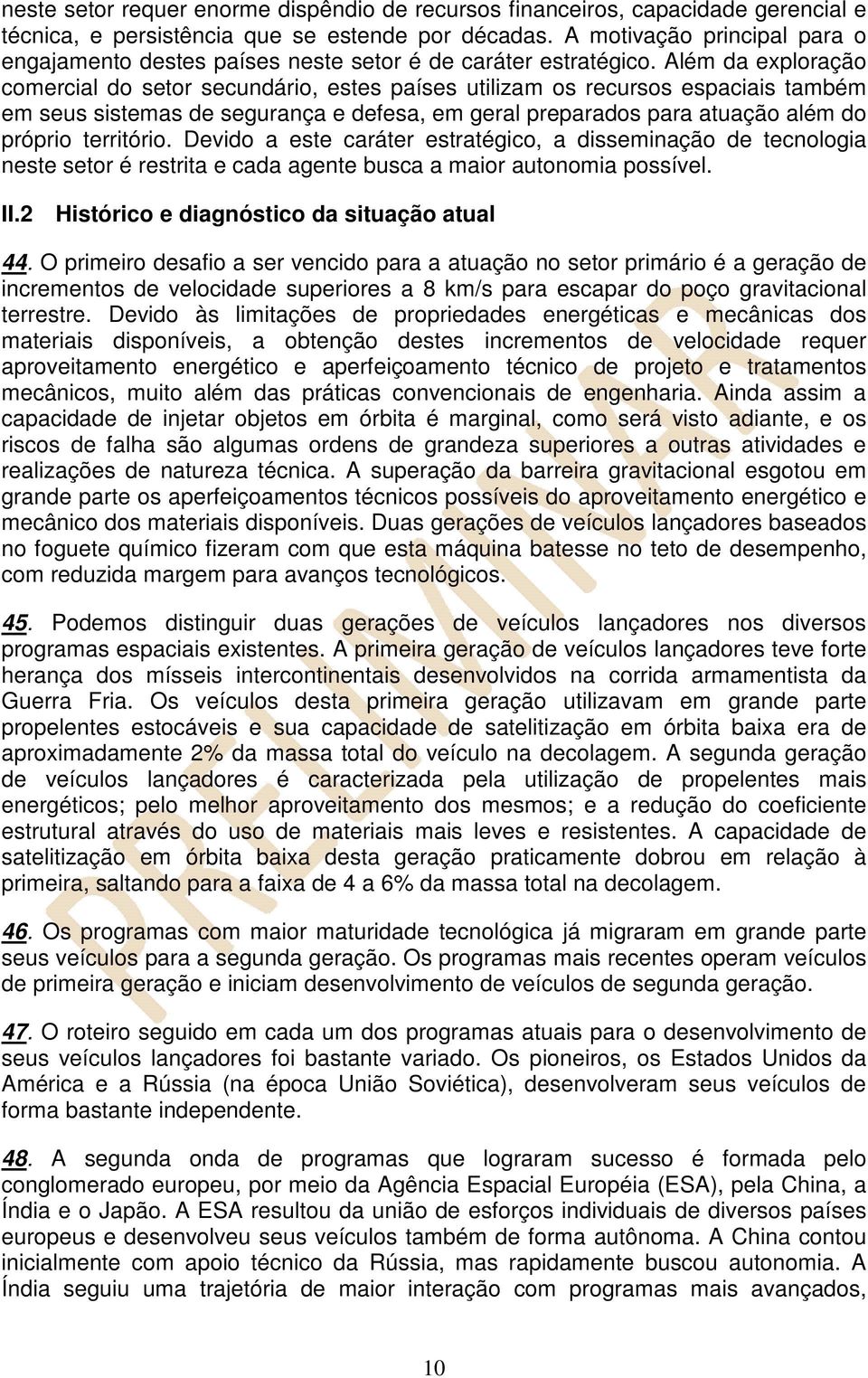 neste setor requer enorme dispêndio de recursos financeiros, capacidade gerencial e técnica, e persistência que se estende por décadas. A motivação principal para o engajamento destes países neste setor é de caráter estratégico. Além da exploração comercial do setor secundário, estes países utilizam os recursos espaciais também em seus sistemas de segurança e defesa, em geral preparados para atuação além do próprio território. Devido a este caráter estratégico, a disseminação de tecnologia neste setor é restrita e cada agente busca a maior autonomia possível.

II.2 Histórico e diagnóstico da situação atual

44. O primeiro desafio a ser vencido para a atuação no setor primário é a geração de incrementos de velocidade superiores a 8 km/s para escapar do poço gravitacional terrestre. Devido às limitações de propriedades energéticas e mecânicas dos materiais disponíveis, a obtenção destes incrementos de velocidade requer aproveitamento energético e aperfeiçoamento técnico de projeto e tratamentos mecânicos, muito além das práticas convencionais de engenharia. Ainda assim a capacidade de injetar objetos em órbita é marginal, como será visto adiante, e os riscos de falha são algumas ordens de grandeza superiores a outras atividades e realizações de natureza técnica. A superação da barreira gravitacional esgotou em grande parte os aperfeiçoamentos técnicos possíveis do aproveitamento energético e mecânico dos materiais disponíveis. Duas gerações de veículos lançadores baseados no foguete químico fizeram com que esta máquina batesse no teto de desempenho, com reduzida margem para avanços tecnológicos.

45. Podemos distinguir duas gerações de veículos lançadores nos diversos programas espaciais existentes. A primeira geração de veículos lançadores teve forte herança dos mísseis intercontinentais desenvolvidos na corrida armamentista da Guerra Fria. Os veículos desta primeira geração utilizavam em grande parte propelentes estocáveis e sua capacidade de satelitização em órbita baixa era de aproximadamente 2% da massa total do veículo na decolagem. A segunda geração de veículos lançadores é caracterizada pela utilização de propelentes mais energéticos; pelo melhor aproveitamento dos mesmos; e a redução do coeficiente estrutural através do uso de materiais mais leves e resistentes. A capacidade de satelitização em órbita baixa desta geração praticamente dobrou em relação à primeira, saltando para a faixa de 4 a 6% da massa total na decolagem.

46. Os programas com maior maturidade tecnológica já migraram em grande parte seus veículos para a segunda geração. Os programas mais recentes operam veículos de primeira geração e iniciam desenvolvimento de veículos de segunda geração.

47. O roteiro seguido em cada um dos programas atuais para o desenvolvimento de seus veículos lançadores foi bastante variado. Os pioneiros, os Estados Unidos da América e a Rússia (na época União Soviética), desenvolveram seus veículos de forma bastante independente.

48. A segunda onda de programas que lograram sucesso é formada pelo conglomerado europeu, por meio da Agência Espacial Européia (ESA), pela China, a Índia e o Japão. A ESA resultou da união de esforços individuais de diversos países europeus e desenvolveu seus veículos também de forma autônoma. A China contou inicialmente com apoio técnico da Rússia, mas rapidamente buscou autonomia. A Índia seguiu uma trajetória de maior interação com programas mais avançados,

PRELIMINAR

10